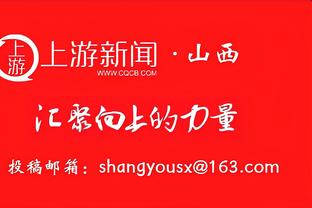 上游

上游新闻 · 山西
WWW.CQCB.COM

汇聚向上的力量

投稿邮箱：shangyousx@163.com